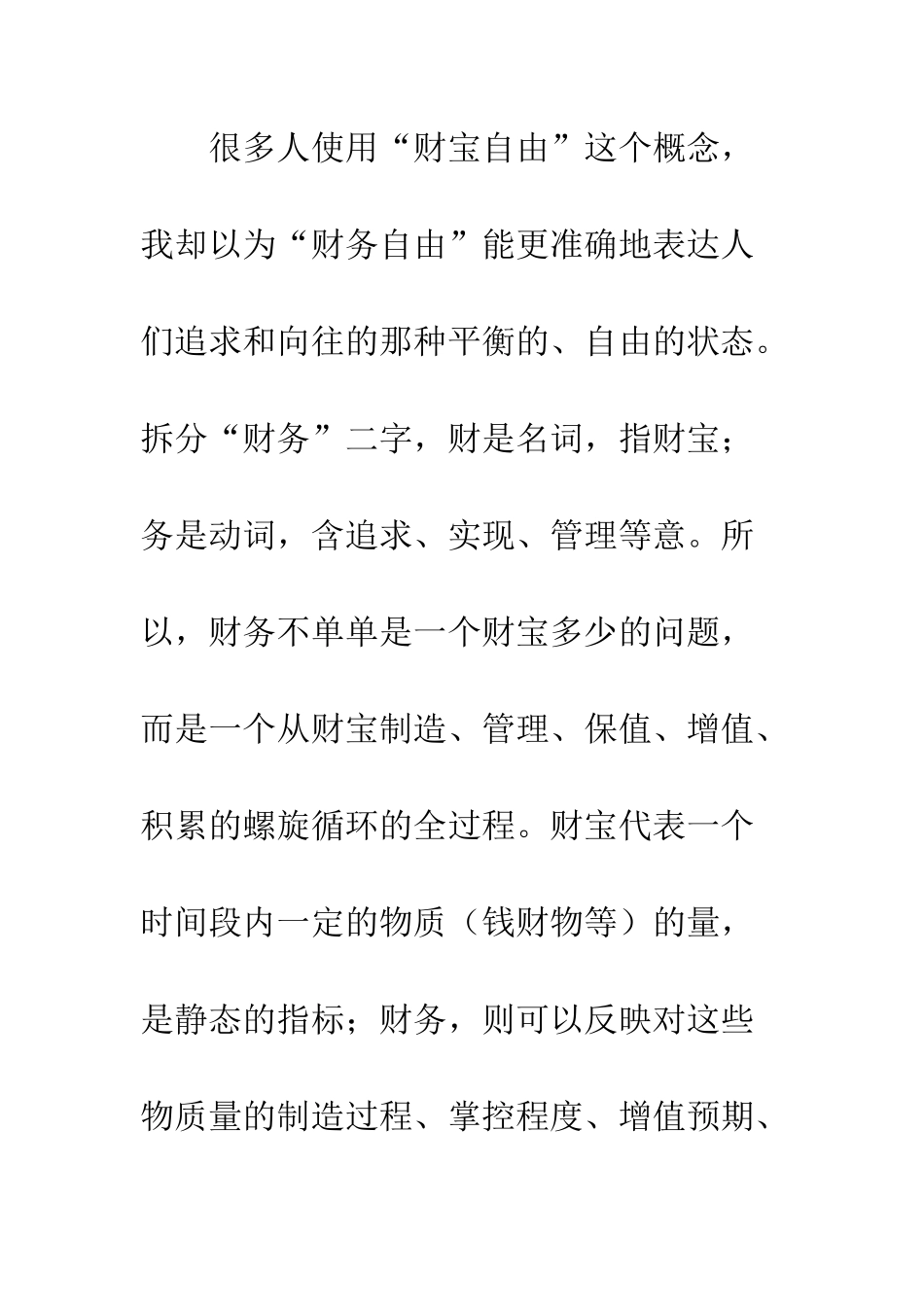 很多人使用“财宝自由”这个概念，我却以为“财务自由”能更准确地表达人们追求和向往的那种平衡的、自由的状态。拆分“财务”二字，财是名词，指财宝；务是动词，含追求、实现、管理等意。所以，财务不单单是一个财宝多少的问题，而是一个从财宝制造、管理、保值、增值、积累的螺旋循环的全过程。财宝代表一个时间段内一定的物质（钱财物等）的量，是静态的指标；财务，则可以反映对这些物质量的制造过程、掌控程度、增值预期、